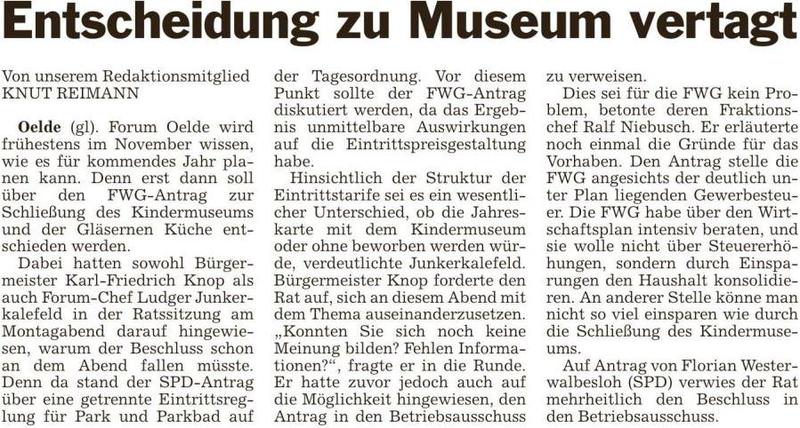 Entscheidung zu Museum vertagt

Von unserem Redaktionsmitglied
KNUT REIMANN

Oelde (gl). Forum Oelde wird frühestens im November wissen, wie es für kommendes Jahr planen kann. Denn erst dann soll über den FWG-Antrag zur Schließung des Kindermuseums und der Gläsernen Küche entschieden werden.

Dabei hatten sowohl Bürgermeister Karl-Friedrich Knop als auch Forum-Chef Ludger Junkerkalefeld in der Ratssitzung am Montagabend darauf hingewiesen, warum der Beschluss schon an dem Abend fallen müsste. Denn da stand der SPD-Antrag über eine getrennte Eintrittsreglung für Park und Parkbad auf der Tagesordnung. Vor diesem Punkt sollte der FWG-Antrag diskutiert werden, da das Ergebnis unmittelbare Auswirkungen auf die Eintrittspreisgestaltung habe.

Hinsichtlich der Struktur der Eintrittstarife sei es ein wesentlicher Unterschied, ob die Jahreskarte mit dem Kindermuseum oder ohne beworben werden würde, verdeutlichte Junkerkalefeld. Bürgermeister Knop forderte den Rat auf, sich an diesem Abend mit dem Thema auseinanderzusetzen. „Konnten Sie sich noch keine Meinung bilden? Fehlen Informationen?“, fragte er in die Runde. Er hatte zuvor jedoch auch auf die Möglichkeit hingewiesen, den Antrag in den Betriebsausschuss zu verweisen.

Dies sei für die FWG kein Problem, betonte deren Fraktionschef Ralf Niebusch. Er erläuterte noch einmal die Gründe für das Vorhaben. Den Antrag stelle die FWG angesichts der deutlich unter Plan liegenden Gewerbesteuer. Die FWG habe über den Wirtschaftsplan intensiv beraten, und sie wolle nicht über Steuererhöhungen, sondern durch Einsparungen den Haushalt konsolidieren. An anderer Stelle könne man nicht so viel einsparen wie durch die Schließung des Kindermuseums.

Auf Antrag von Florian Westerwalbesloh (SPD) verwies der Rat mehrheitlich den Beschluss in den Betriebsausschuss.